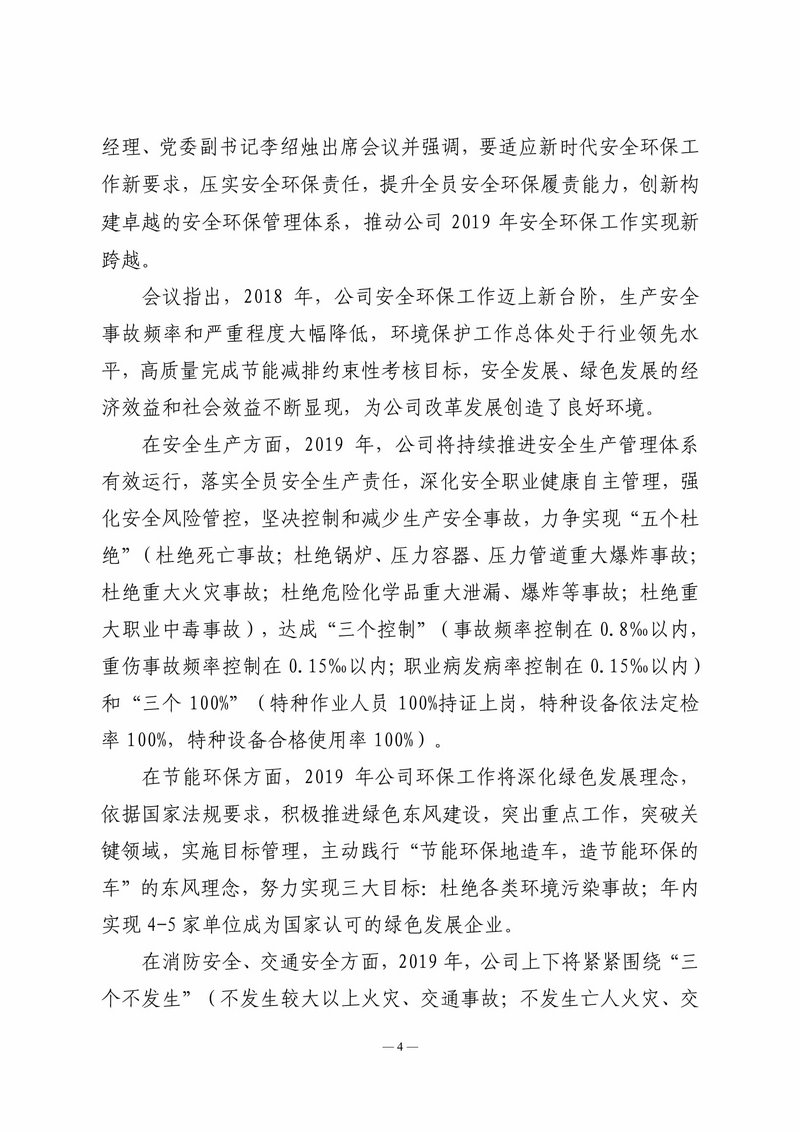 经理、党委副书记李绍烛出席会议并强调，要适应新时代安全环保工作新要求，压实安全环保责任，提升全员安全环保履责能力，创新构建卓越的安全环保管理体系，推动公司 2019 年安全环保工作实现新跨越。

会议指出，2018 年，公司安全环保工作迈上新台阶，生产安全事故频率和严重程度大幅降低，环境保护工作总体处于行业领先水平，高质量完成节能减排约束性考核目标，安全发展、绿色发展的经济效益和社会效益不断显现，为公司改革发展创造了良好环境。

在安全生产方面，2019 年，公司将持续推进安全生产管理体系有效运行，落实全员安全生产责任，深化安全职业健康自主管理，强化安全风险管控，坚决控制和减少生产安全事故，力争实现“五个杜绝”（杜绝死亡事故；杜绝锅炉、压力容器、压力管道重大爆炸事故；杜绝重大火灾事故；杜绝危险化学品重大泄漏、爆炸等事故；杜绝重大职业中毒事故），达成“三个控制”（事故频率控制在 0.8‰以内，重伤事故频率控制在 0.15‰以内；职业病发病率控制在 0.15‰以内）和“三个 100%”（特种作业人员 100%持证上岗，特种设备依法定检率 100%，特种设备合格使用率 100%）。

在节能环保方面，2019 年公司环保工作将深化绿色发展理念，依据国家法规要求，积极推进绿色东风建设，突出重点工作，突破关键领域，实施目标管理，主动践行“节能环保地造车，造节能环保的车”的东风理念，努力实现三大目标：杜绝各类环境污染事故；年内实现 4-5 家单位成为国家认可的绿色发展企业。

在消防安全、交通安全方面，2019 年，公司上下将紧紧围绕“三个不发生”（不发生较大以上火灾、交通事故；不发生亡人火灾、交

— 4 —